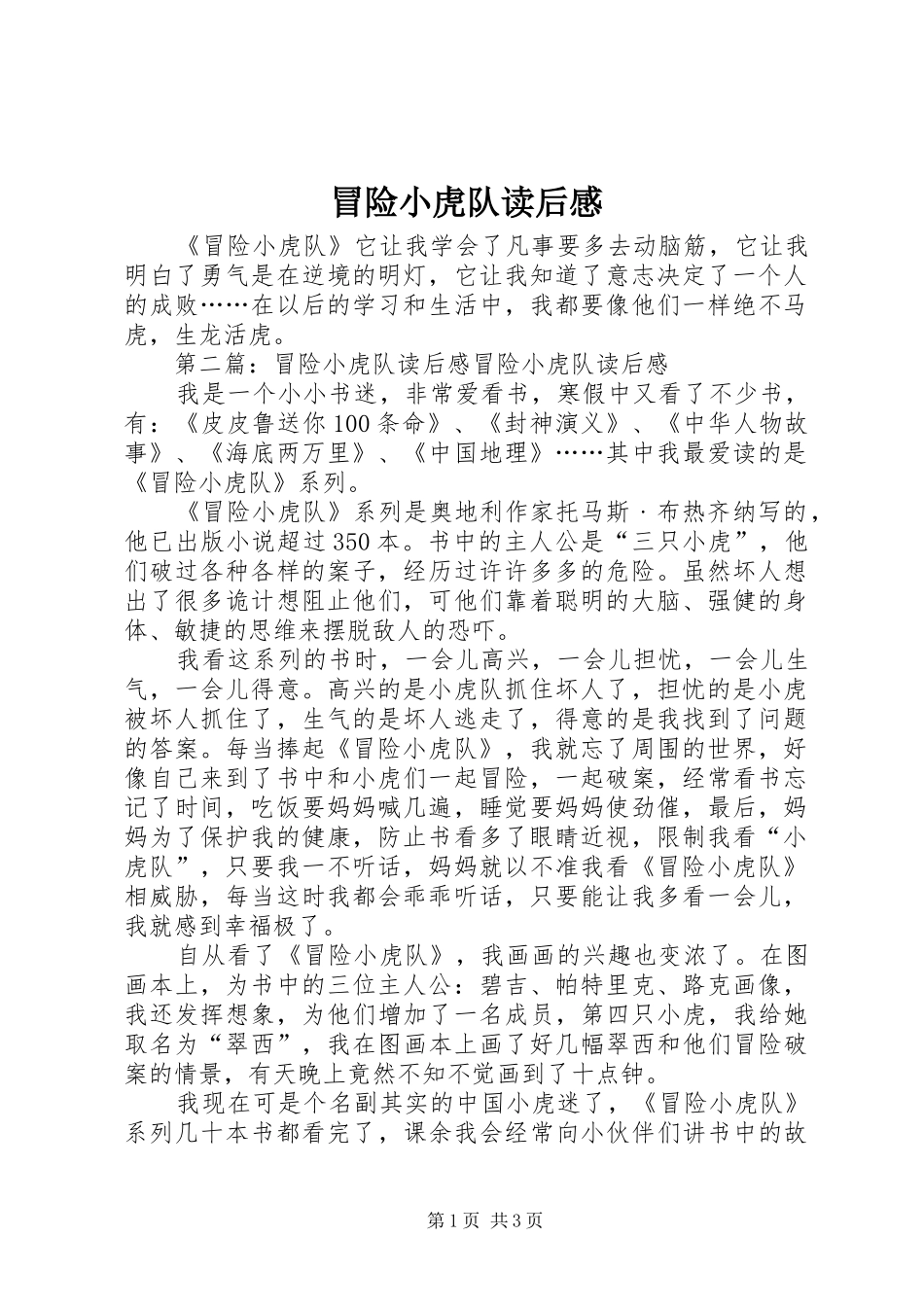 冒险小虎队读后感

《冒险小虎队》它让我学会了凡事要多去动脑筋，它让我明白了勇气是在逆境的明灯，它让我知道了意志决定了一个人的成败……在以后的学习和生活中，我都要像他们一样绝不马虎，生龙活虎。

第二篇：冒险小虎队读后感冒险小虎队读后感

我是一个小小书迷，非常爱看书，寒假中又看了不少书，有：《皮皮鲁送你100条命》、《封神演义》、《中华人物故事》、《海底两万里》、《中国地理》……其中我最爱读的是《冒险小虎队》系列。

《冒险小虎队》系列是奥地利作家托马斯·布热齐纳写的，他已出版小说超过350本。书中的主人公是“三只小虎”，他们破过各种各样的案子，经历过许许多多的危险。虽然坏人想出了很多诡计想阻止他们，可他们靠着聪明的大脑、强健的身体、敏捷的思维来摆脱敌人的恐吓。

我看这系列的书时，一会儿高兴，一会儿担忧，一会儿生气，一会儿得意。高兴的是小虎队抓住坏人了，担忧的是小虎被坏人抓住了，生气的是坏人逃走了，得意的是我找到了问题的答案。每当捧起《冒险小虎队》，我就忘了周围的世界，好像自己来到了书中和小虎们一起冒险，一起破案，经常看书忘记了时间，吃饭要妈妈喊几遍，睡觉要妈妈使劲催，最后，妈妈为了保护我的健康，防止书看多了眼睛近视，限制我看“小虎队”，只要我一不听话，妈妈就以不准我看《冒险小虎队》相威胁，每当这时我都会乖乖听话，只要能让我多看一会儿，我就感到幸福极了。

自从看了《冒险小虎队》，我画画的兴趣也变浓了。在图画本上，为书中的三位主人公：碧吉、帕特里克、路克画像，我还发挥想象，为他们增加了一名成员，第四只小虎，我给她取名为“翠西”，我在图画本上画了好几幅翠西和他们冒险破案的情景，有天晚上竟然不知不觉画到了十点钟。

我现在可是个名副其实的中国小虎迷了，《冒险小虎队》系列几十本书都看完了，课余我会经常向小伙伴们讲书中的故

第1页 共3页